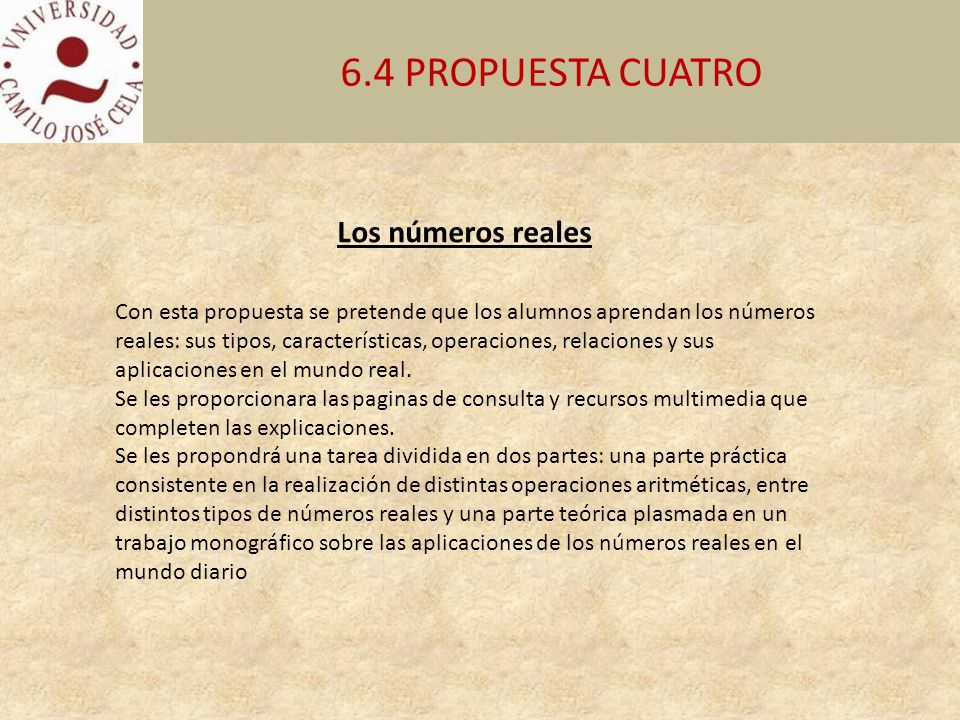 VNIVERSIDAD CAMILO JOSÉ CELA

6.4 PROPUESTA CUATRO

Los números reales

Con esta propuesta se pretende que los alumnos aprendan los números reales: sus tipos, características, operaciones, relaciones y sus aplicaciones en el mundo real.
Se les proporcionara las paginas de consulta y recursos multimedia que completen las explicaciones.
Se les propondrá una tarea dividida en dos partes: una parte práctica consistente en la realización de distintas operaciones aritméticas, entre distintos tipos de números reales y una parte teórica plasmada en un trabajo monográfico sobre las aplicaciones de los números reales en el mundo diario